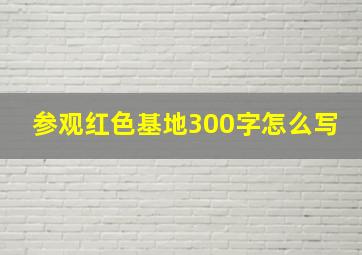 参观红色基地300字怎么写